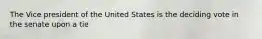 The Vice president of the United States is the deciding vote in the senate upon a tie